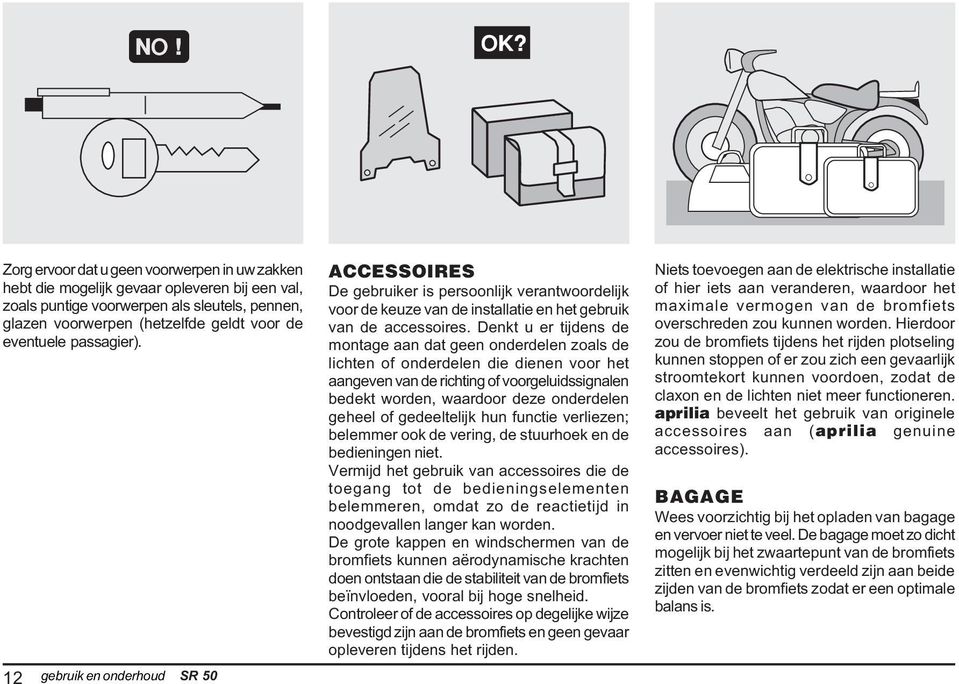 NO !

OK?

Zorg ervoor dat u geen voorwerpen in uw zakken hebt die mogelijk gevaar opleveren bij een val, zoals puntige voorwerpen als sleutels, pennen, glazen voorwerpen (hetzelfde geldt voor de eventuele passagier).

ACCESSOIRES
De gebruiker is persoonlijk verantwoordelijk voor de keuze van de installatie en het gebruik van de accessoires. Denkt u er tijdens de montage aan dat geen onderdelen zoals de lichten of onderdelen die dienen voor het aangeven van de richting of voorgeluidssignalen bedekt worden, waardoor deze onderdelen geheel of gedeeltelijk hun functie verliezen; belemmer ook de vering, de stuurhoek en de bedieningen niet.
Vermijd het gebruik van accessoires die de toegang tot de bedieningselementen belemmeren, omdat zo de reactietijd in noodgevallen langer kan worden.
De grote kappen en windschermen van de bromfiets kunnen aërodynamische krachten doen ontstaan die de stabiliteit van de bromfiets beïnvloeden, vooral bij hoge snelheid.
Controleer of de accessoires op degelijke wijze bevestigd zijn aan de bromfiets en geen gevaar opleveren tijdens het rijden.

Niets toevoegen aan de elektrische installatie of hier iets aan veranderen, waardoor het maximale vermogen van de bromfiets overschreden zou kunnen worden. Hierdoor zou de bromfiets tijdens het rijden plotseling kunnen stoppen of er zou zich een gevaarlijk stroomtekort kunnen voordoen, zodat de claxon en de lichten niet meer functioneren.
aprilia beveelt het gebruik van originele accessoires aan (aprilia genuine accessoires).

BAGAGE
Wees voorzichtig bij het opladen van bagage en vervoer niet te veel. De bagage moet zo dicht mogelijk bij het zwaartepunt van de bromfiets zitten en evenwichtig verdeeld zijn aan beide zijden van de bromfiets zodat er een optimale balans is.

12 gebruik en onderhoud SR 50